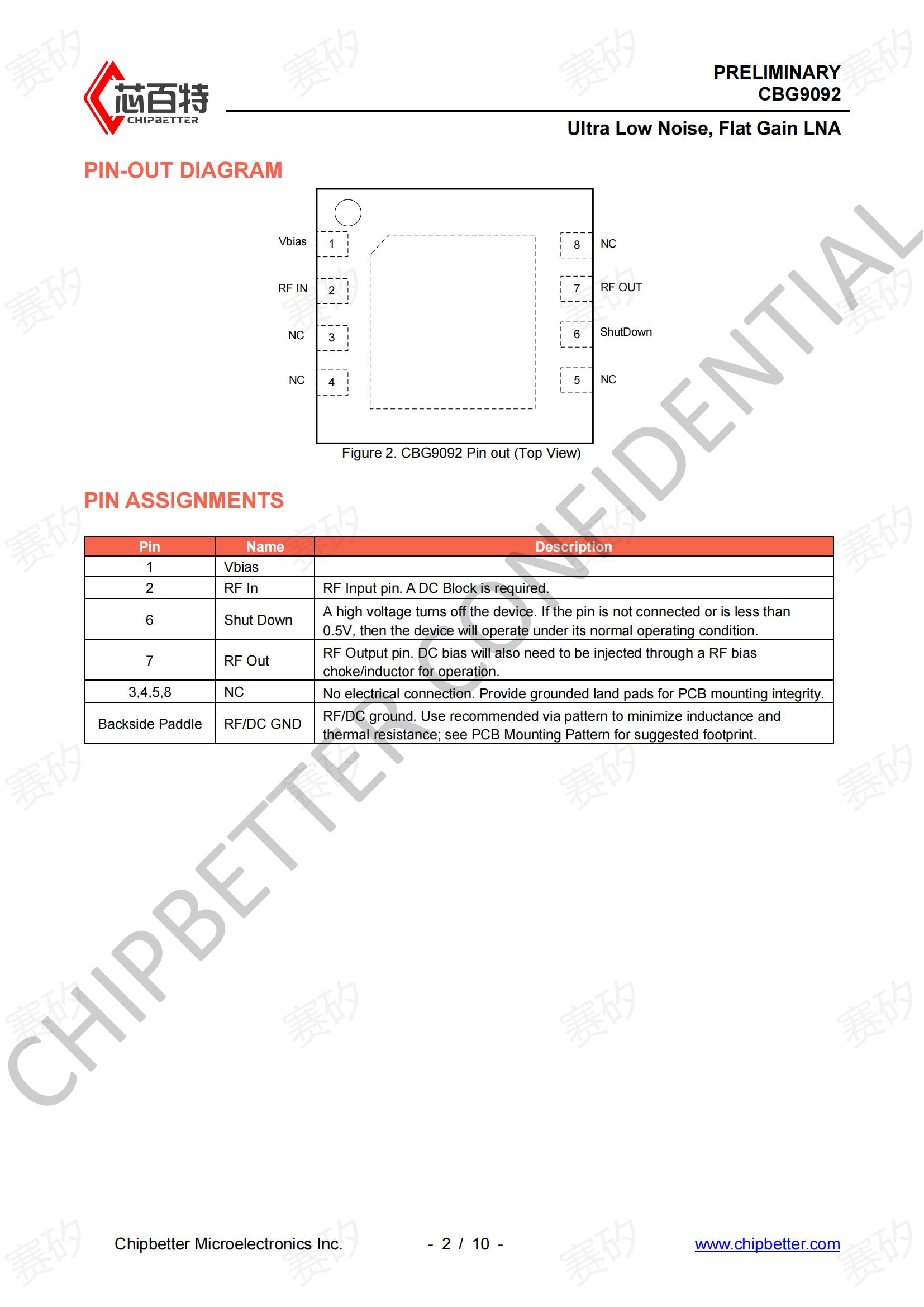 芯百特
CHIPBETTER

PRELIMINARY
CBG9092

Ultra Low Noise, Flat Gain LNA

PIN-OUT DIAGRAM

Vbias 1
RF IN 2
NC 3
NC 4
8 NC
7 RF OUT
6 ShutDown
5 NC

Figure 2. CBG9092 Pin out (Top View)

PIN ASSIGNMENTS

| Pin | Name | Description |
|---|---|---|
| 1 | Vbias | |
| 2 | RF In | RF Input pin. A DC Block is required. |
| 6 | Shut Down | A high voltage turns off the device. If the pin is not connected or is less than 0.5V, then the device will operate under its normal operating condition. |
| 7 | RF Out | RF Output pin. DC bias will also need to be injected through a RF bias choke/inductor for operation. |
| 3,4,5,8 | NC | No electrical connection. Provide grounded land pads for PCB mounting integrity. |
| Backside Paddle | RF/DC GND | RF/DC ground. Use recommended via pattern to minimize inductance and thermal resistance; see PCB Mounting Pattern for suggested footprint. |

CHIPBETTER CONFIDENTIAL

赛矽

Chipbetter Microelectronics Inc. - 2 / 10 - www.chipbetter.com